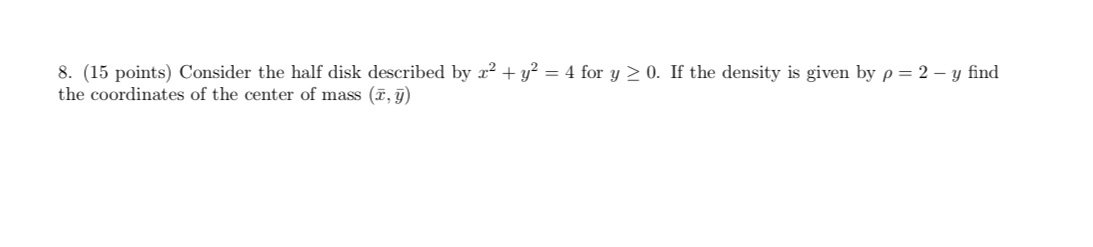 8. (15 points) Consider the half disk described by $x^2 + y^2 = 4$ for $y \geq 0$. If the density is given by $\rho = 2 - y$ find the coordinates of the center of mass $(\bar{x}, \bar{y})$